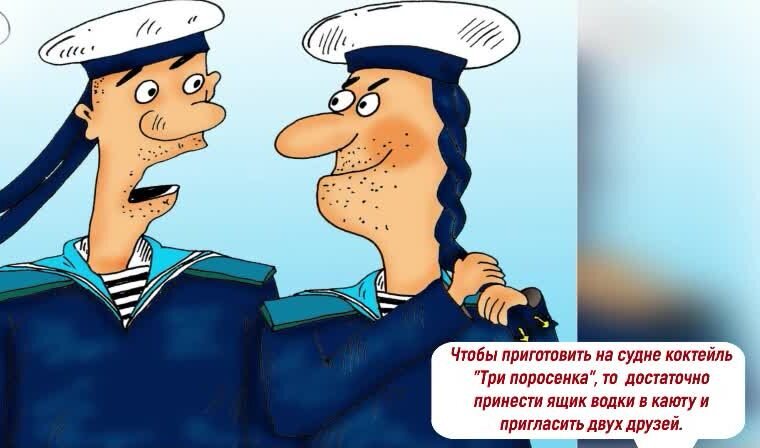 Чтобы приготовить на судне коктейль "Три поросенка", то достаточно принести ящик водки в каюту и пригласить двух друзей.